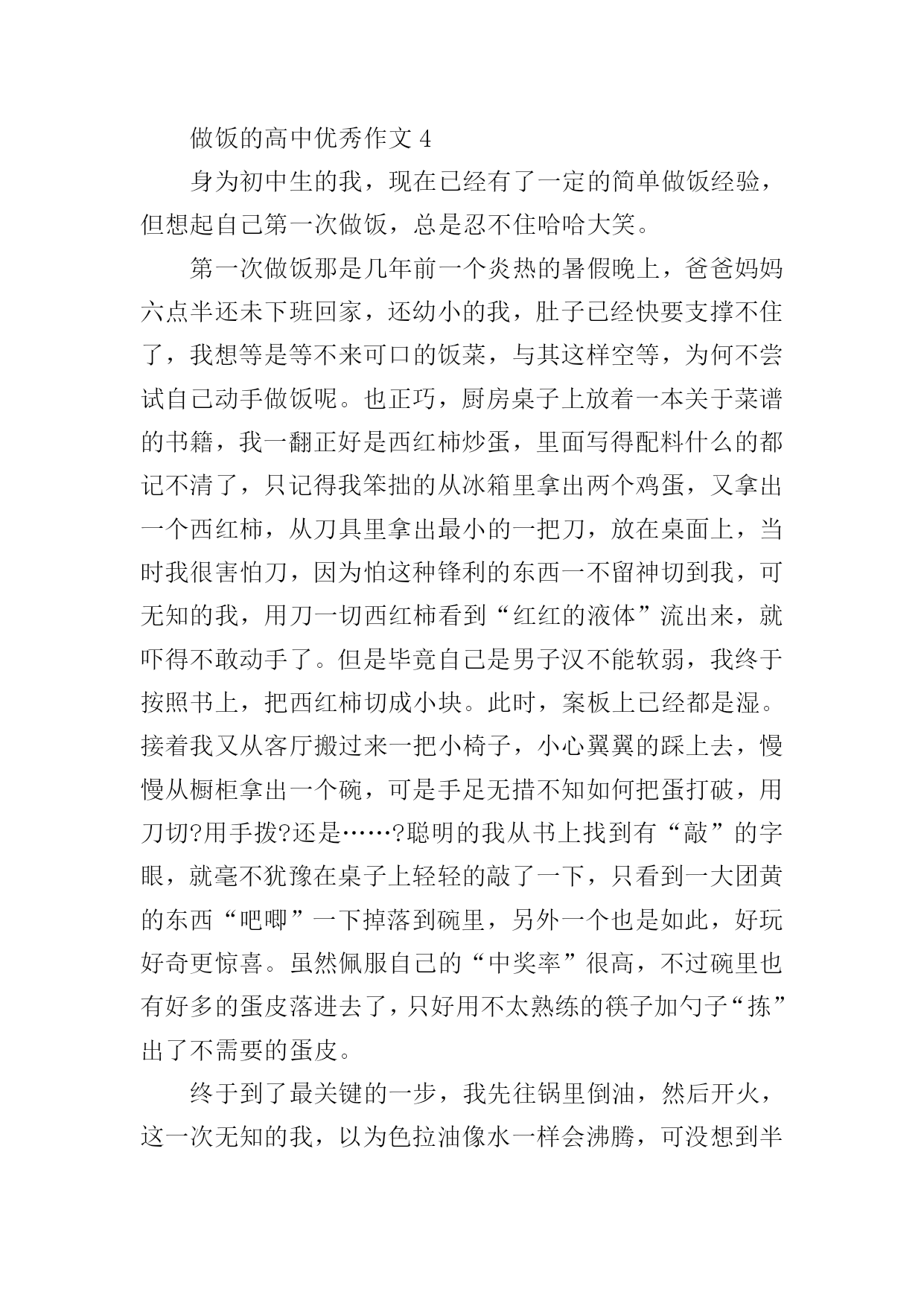 做饭的高中优秀作文 4

身为初中生的我，现在已经有了一定的简单做饭经验，但想起自己第一次做饭，总是忍不住哈哈大笑。

第一次做饭那是几年前一个炎热的暑假晚上，爸爸妈妈六点半还未下班回家，还幼小的我，肚子已经快要支撑不住了，我想等是等不来可口的饭菜，与其这样空等，为何不尝试自己动手做饭呢。也正巧，厨房桌子上放着一本关于菜谱的书籍，我一翻正好是西红柿炒蛋，里面写得配料什么的都记不清了，只记得我笨拙的从冰箱里拿出两个鸡蛋，又拿出一个西红柿，从刀具里拿出最小的一把刀，放在桌面上，当时我很害怕刀，因为怕这种锋利的东西一不留神切到我，可无知的我，用刀一切西红柿看到“红红的液体”流出来，就吓得不敢动手了。但是毕竟自己是男子汉不能软弱，我终于按照书上，把西红柿切成小块。此时，案板上已经都是湿。接着我又从客厅搬过来一把小椅子，小心翼翼的踩上去，慢慢从橱柜拿出一个碗，可是手足无措不知如何把蛋打破，用刀切?用手拨?还是……?聪明的我从书上找到有“敲”的字眼，就毫不犹豫在桌子上轻轻的敲了一下，只看到一大团黄的东西“吧唧”一下掉落到碗里，另外一个也是如此，好玩好奇更惊喜。虽然佩服自己的“中奖率”很高，不过碗里也有好多的蛋皮落进去了，只好用不太熟练的筷子加勺子“拣”出了不需要的蛋皮。

终于到了最关键的一步，我先往锅里倒油，然后开火，这一次无知的我，以为色拉油像水一样会沸腾，可没想到半